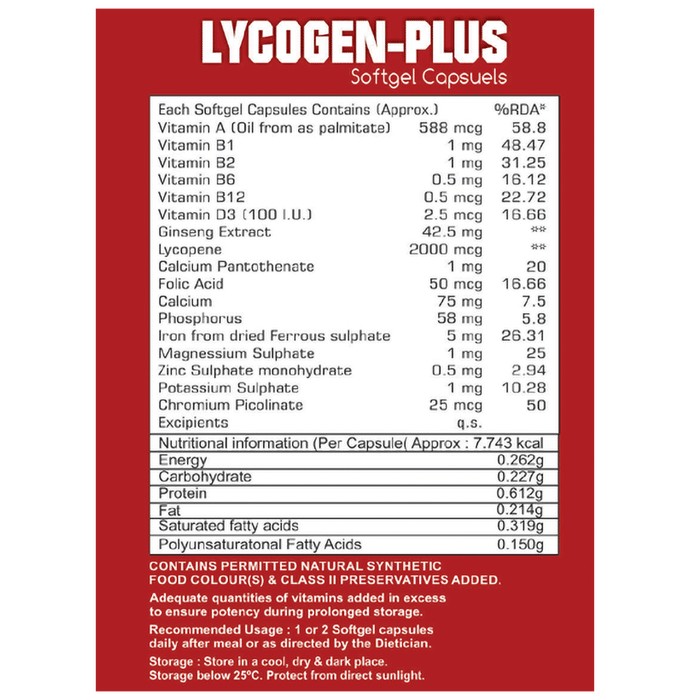 LYCOGEN-PLUS
Softgel Capsuels

| Each Softgel Capsules Contains (Approx.) | | %RDA* |
|---|---|---|
| Vitamin A (Oil from as palmitate) | 588 mcg | 58.8 |
| Vitamin B1 | 1 mg | 48.47 |
| Vitamin B2 | 1 mg | 31.25 |
| Vitamin B6 | 0.5 mg | 16.12 |
| Vitamin B12 | 0.5 mcg | 22.72 |
| Vitamin D3 (100 I.U.) | 2.5 mcg | 16.66 |
| Ginseng Extract | 42.5 mg | ** |
| Lycopene | 2000 mcg | ** |
| Calcium Pantothenate | 1 mg | 20 |
| Folic Acid | 50 mcg | 16.66 |
| Calcium | 75 mg | 7.5 |
| Phosphorus | 58 mg | 5.8 |
| Iron from dried Ferrous sulphate | 5 mg | 26.31 |
| Magnessium Sulphate | 1 mg | 25 |
| Zinc Sulphate monohydrate | 0.5 mg | 2.94 |
| Potassium Sulphate | 1 mg | 10.28 |
| Chromium Picolinate | 25 mcg | 50 |
| Excipients | q.s. | |

| Nutritional information (Per Capsule( Approx : 7.743 kcal | |
|---|---|
| Energy | 0.262g |
| Carbohydrate | 0.227g |
| Protein | 0.612g |
| Fat | 0.214g |
| Saturated fatty acids | 0.319g |
| Polyunsaturatonal Fatty Acids | 0.150g |

CONTAINS PERMITTED NATURAL SYNTHETIC FOOD COLOUR(S) & CLASS II PRESERVATIVES ADDED.

Adequate quantities of vitamins added in excess to ensure potency during prolonged storage.

Recommended Usage : 1 or 2 Softgel capsules daily after meal or as directed by the Dietician.

Storage : Store in a cool, dry & dark place. Storage below 25°C. Protect from direct sunlight.